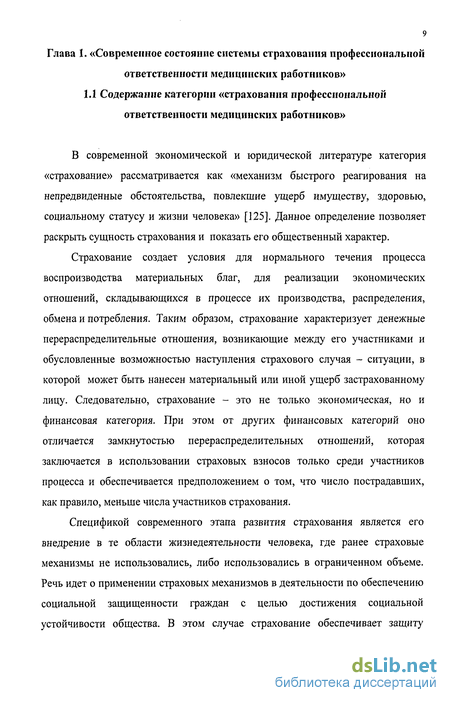 9

Глава 1. «Современное состояние системы страхования профессиональной ответственности медицинских работников»

1.1 Содержание категории «страхования профессиональной ответственности медицинских работников»

В современной экономической и юридической литературе категория «страхование» рассматривается как «механизм быстрого реагирования на непредвиденные обстоятельства, повлекшие ущерб имуществу, здоровью, социальному статусу и жизни человека» [125]. Данное определение позволяет раскрыть сущность страхования и показать его общественный характер.

Страхование создает условия для нормального течения процесса воспроизводства материальных благ, для реализации экономических отношений, складывающихся в процессе их производства, распределения, обмена и потребления. Таким образом, страхование характеризует денежные перераспределительные отношения, возникающие между его участниками и обусловленные возможностью наступления страхового случая – ситуации, в которой может быть нанесен материальный или иной ущерб застрахованному лицу. Следовательно, страхование – это не только экономическая, но и финансовая категория. При этом от других финансовых категорий оно отличается замкнутостью перераспределительных отношений, которая заключается в использовании страховых взносов только среди участников процесса и обеспечивается предположением о том, что число пострадавших, как правило, меньше числа участников страхования.

Спецификой современного этапа развития страхования является его внедрение в те области жизнедеятельности человека, где ранее страховые механизмы не использовались, либо использовались в ограниченном объеме. Речь идет о применении страховых механизмов в деятельности по обеспечению социальной защищенности граждан с целью достижения социальной устойчивости общества. В этом случае страхование обеспечивает защиту

dsLib.net
библиотека диссертаций